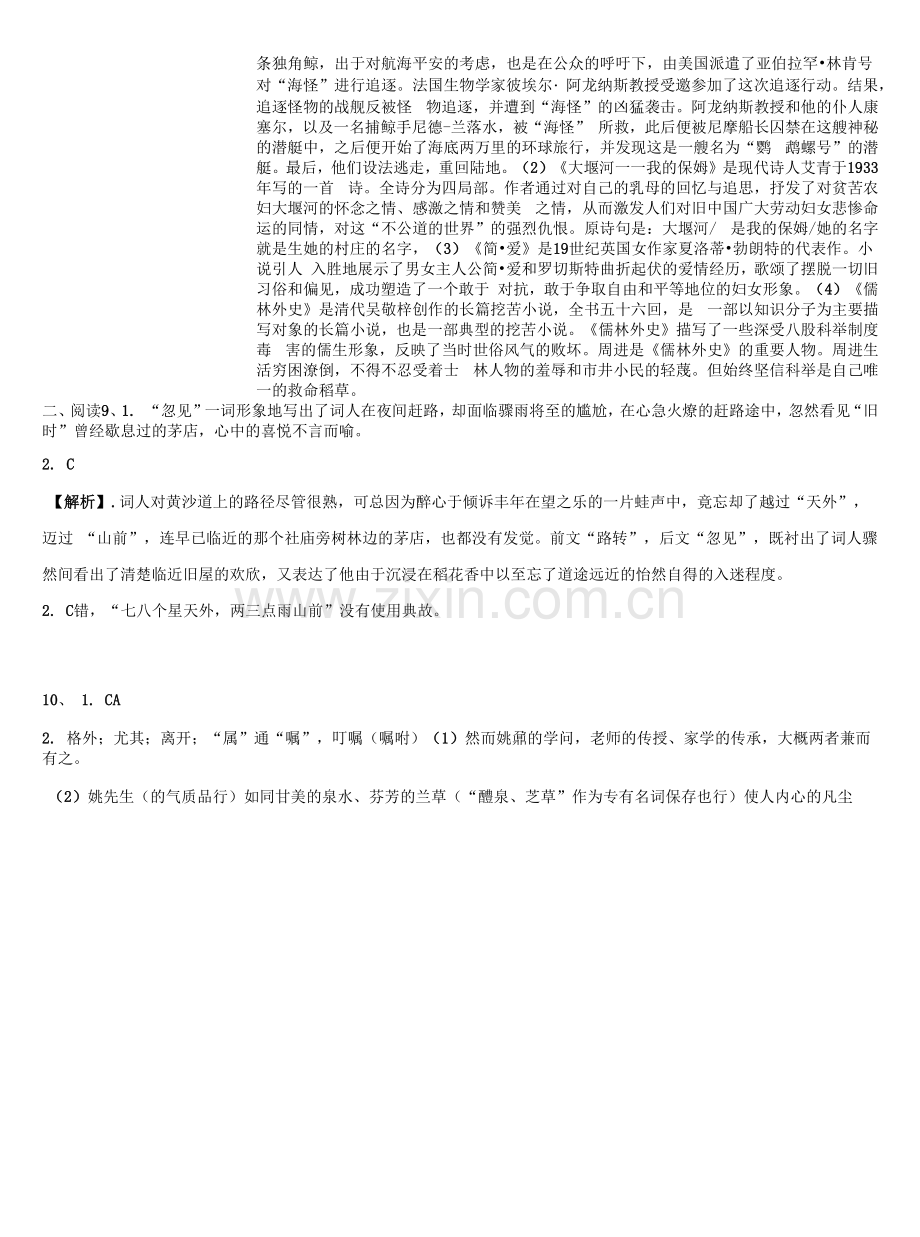 条独角鲸，出于对航海平安的考虑，也是在公众的呼吁下，由美国派遣了亚伯拉罕•林肯号对“海怪”进行追逐。法国生物学家彼埃尔·阿龙纳斯教授受邀参加了这次追逐行动。结果，追逐怪物的战舰反被怪 物追逐，并遭到“海怪”的凶猛袭击。阿龙纳斯教授和他的仆人康塞尔，以及一名捕鲸手尼德-兰落水，被“海怪” 所救，此后便被尼摩船长囚禁在这艘神秘的潜艇中，之后便开始了海底两万里的环球旅行，并发现这是一艘名为“鹦 鹉螺号”的潜艇。最后，他们设法逃走，重回陆地。（2）《大堰河一一我的保姆》是现代诗人艾青于1933年写的一首 诗。全诗分为四局部。作者通过对自己的乳母的回忆与追思，抒发了对贫苦农妇大堰河的怀念之情、感激之情和赞美 之情，从而激发人们对旧中国广大劳动妇女悲惨命运的同情，对这“不公道的世界”的强烈仇恨。原诗句是：大堰河/ 是我的保姆/她的名字就是生她的村庄的名字，（3）《简•爱》是19世纪英国女作家夏洛蒂•勃朗特的代表作。小说引人 入胜地展示了男女主人公简•爱和罗切斯特曲折起伏的爱情经历，歌颂了摆脱一切旧习俗和偏见，成功塑造了一个敢于 对抗，敢于争取自由和平等地位的妇女形象。（4）《儒林外史》是清代吴敬梓创作的长篇挖苦小说，全书五十六回，是 一部以知识分子为主要描写对象的长篇小说，也是一部典型的挖苦小说。《儒林外史》描写了一些深受八股科举制度毒 害的儒生形象，反映了当时世俗风气的败坏。周进是《儒林外史》的重要人物。周进生活穷困潦倒，不得不忍受着士 林人物的羞辱和市井小民的轻蔑。但始终坚信科举是自己唯一的救命稻草。

二、阅读9、1. “忽见”一词形象地写出了词人在夜间赶路，却面临骤雨将至的尴尬，在心急火燎的赶路途中，忽然看见“旧时”曾经歇息过的茅店，心中的喜悦不言而喻。

2. C

【解析】.词人对黄沙道上的路径尽管很熟，可总因为醉心于倾诉丰年在望之乐的一片蛙声中，竟忘却了越过“天外”，迈过 “山前”，连早已临近的那个社庙旁树林边的茅店，也都没有发觉。前文“路转”，后文“忽见”，既衬出了词人骤然间看出了清楚临近旧屋的欢欣，又表达了他由于沉浸在稻花香中以至忘了道途远近的怡然自得的入迷程度。

2. C错，“七八个星天外，两三点雨山前”没有使用典故。

10、 1. CA

2. 格外；尤其；离开；“属”通“嘱”，叮嘱（嘱咐）（1）然而姚鼐的学问，老师的传授、家学的传承，大概两者兼而有之。

（2）姚先生（的气质品行）如同甘美的泉水、芬芳的兰草（“醴泉、芝草”作为专有名词保存也行）使人内心的凡尘

zixin.com.cn